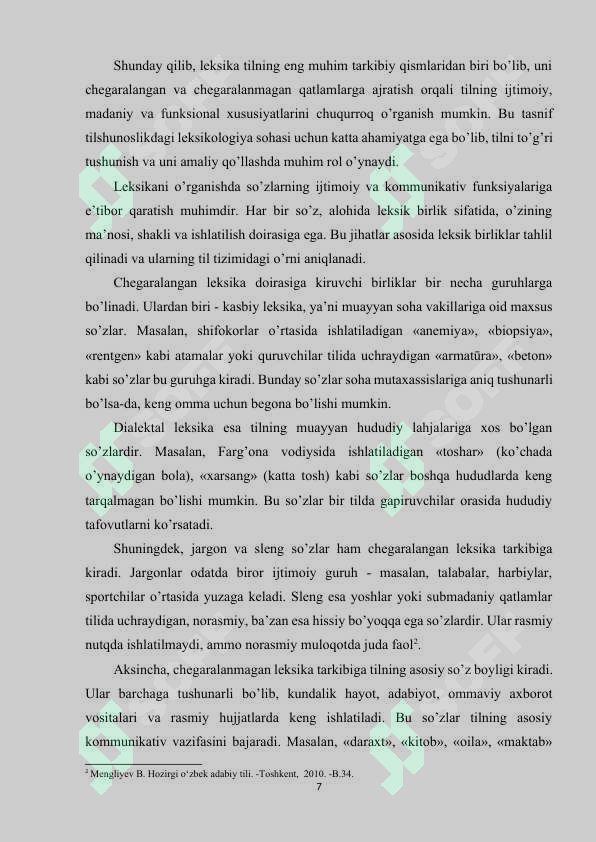 Shunday qilib, leksika tilning eng muhim tarkibiy qismlaridan biri bo'lib, uni chegaralangan va chegaralanmagan qatlamlarga ajratish orqali tilning ijtimoiy, madaniy va funksional xususiyatlarini chuqurroq o'rganish mumkin. Bu tasnif tilshunoslikdagi leksikologiya sohasi uchun katta ahamiyatga ega bo'lib, tilni to'g'ri tushunish va uni amaliy qo'llashda muhim rol o'ynaydi.

Leksikani o'rganishda so'zlarning ijtimoiy va kommunikativ funksiyalariga e'tibor qaratish muhimdir. Har bir so'z, alohida leksik birlik sifatida, o'zining ma'nosi, shakli va ishlatilish doirasiga ega. Bu jihatlar asosida leksik birliklar tahlil qilinadi va ularning til tizimidagi o'rni aniqlanadi.

Chegaralangan leksika doirasiga kiruvchi birliklar bir necha guruhlarga bo'linadi. Ulardan biri - kasbiy leksika, ya'ni muayyan soha vakillariga oid maxsus so'zlar. Masalan, shifokorlar o'rtasida ishlatiladigan «anemiya», «biopsiya», «rentgen» kabi atamalar yoki quruvchilar tilida uchraydigan «armatūra», «beton» kabi so'zlar bu guruhga kiradi. Bunday so'zlar soha mutaxassislariga aniq tushunarli bo'lsa-da, keng omma uchun begona bo'lishi mumkin.

Dialektal leksika esa tilning muayyan hududiy lahjalariga xos bo'lgan so'zlardir. Masalan, Farg'ona vodiysida ishlatiladigan «toshar» (ko'chada o'ynaydigan bola), «xarsang» (katta tosh) kabi so'zlar boshqa hududlarda keng tarqalmagan bo'lishi mumkin. Bu so'zlar bir tilda gapiruvchilar orasida hududiy tafovutlarni ko'rsatadi.

Shuningdek, jargon va sleng so'zlar ham chegaralangan leksika tarkibiga kiradi. Jargonlar odatda biror ijtimoiy guruh - masalan, talabalar, harbiylar, sportchilar o'rtasida yuzaga keladi. Sleng esa yoshlar yoki submadaniy qatlamlar tilida uchraydigan, norasmiy, ba'zan esa hissiy bo'yoqqa ega so'zlardir. Ular rasmiy nutqda ishlatilmaydi, ammo norasmiy muloqotda juda faol$^2$.

Aksincha, chegaralanmagan leksika tarkibiga tilning asosiy so'z boyligi kiradi. Ular barchaga tushunarli bo'lib, kundalik hayot, adabiyot, ommaviy axborot vositalari va rasmiy hujjatlarda keng ishlatiladi. Bu so'zlar tilning asosiy kommunikativ vazifasini bajaradi. Masalan, «daraxt», «kitob», «oila», «maktab»

$^2$ Mengliyev B. Hozirgi o'zbek adabiy tili. -Toshkent, 2010. -B.34.

7